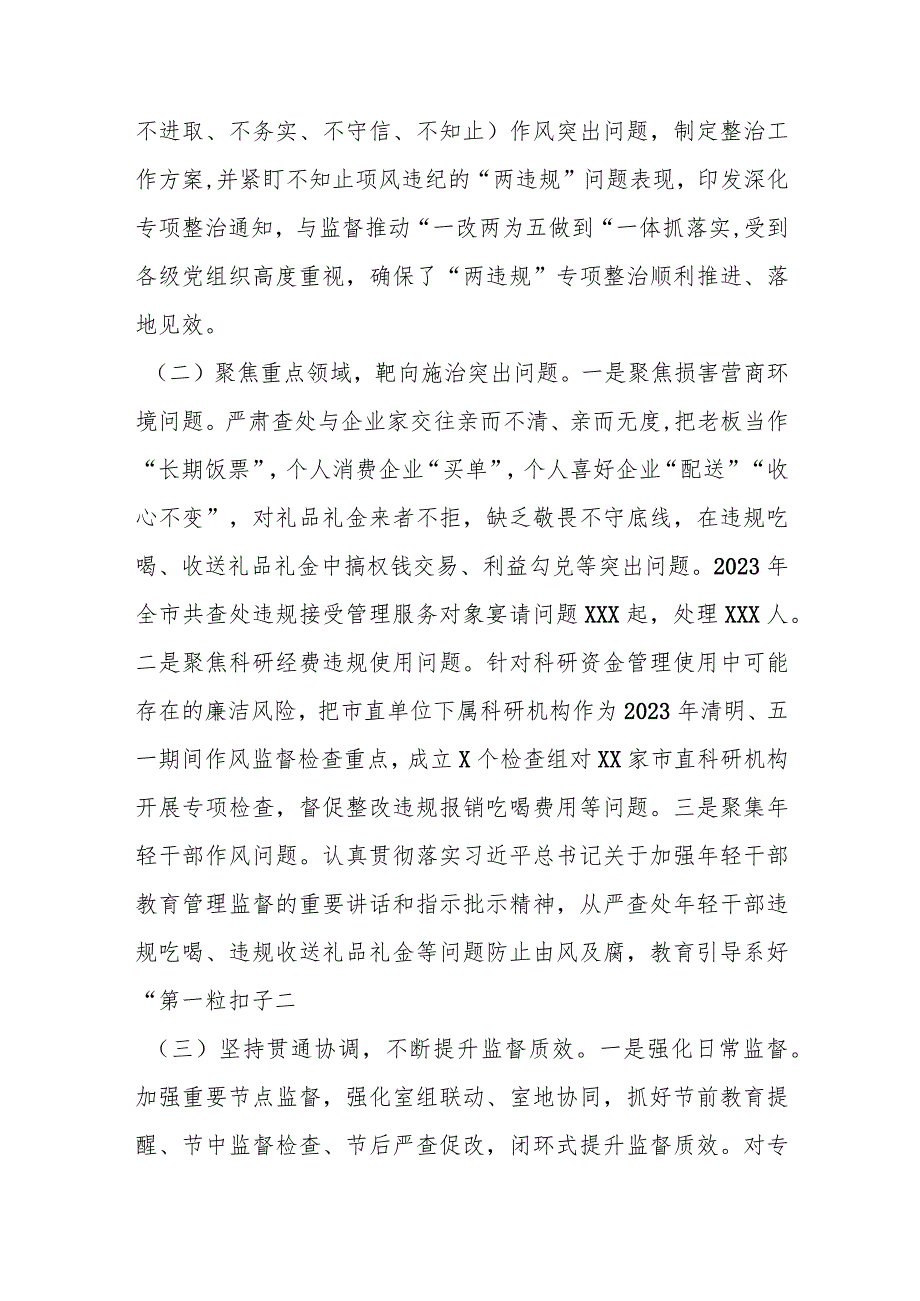 不进取、不务实、不守信、不知止）作风突出问题，制定整治工作方案,并紧盯不知止项风违纪的“两违规”问题表现，印发深化专项整治通知，与监督推动“一改两为五做到“一体抓落实,受到各级党组织高度重视，确保了“两违规”专项整治顺利推进、落地见效。

（二）聚焦重点领域，靶向施治突出问题。一是聚焦损害营商环境问题。严肃查处与企业家交往亲而不清、亲而无度,把老板当作“长期饭票”，个人消费企业“买单”，个人喜好企业“配送”“收心不变”，对礼品礼金来者不拒，缺乏敬畏不守底线，在违规吃喝、收送礼品礼金中搞权钱交易、利益勾兑等突出问题。2023年全市共查处违规接受管理服务对象宴请问题XXX起，处理XXX人。二是聚焦科研经费违规使用问题。针对科研资金管理使用中可能存在的廉洁风险，把市直单位下属科研机构作为2023年清明、五一期间作风监督检查重点，成立X个检查组对XX家市直科研机构开展专项检查，督促整改违规报销吃喝费用等问题。三是聚集年轻干部作风问题。认真贯彻落实习近平总书记关于加强年轻干部教育管理监督的重要讲话和指示批示精神，从严查处年轻干部违规吃喝、违规收送礼品礼金等问题防止由风及腐，教育引导系好“第一粒扣子二

（三）坚持贯通协调，不断提升监督质效。一是强化日常监督。加强重要节点监督，强化室组联动、室地协同，抓好节前教育提醒、节中监督检查、节后严查促改，闭环式提升监督质效。对专